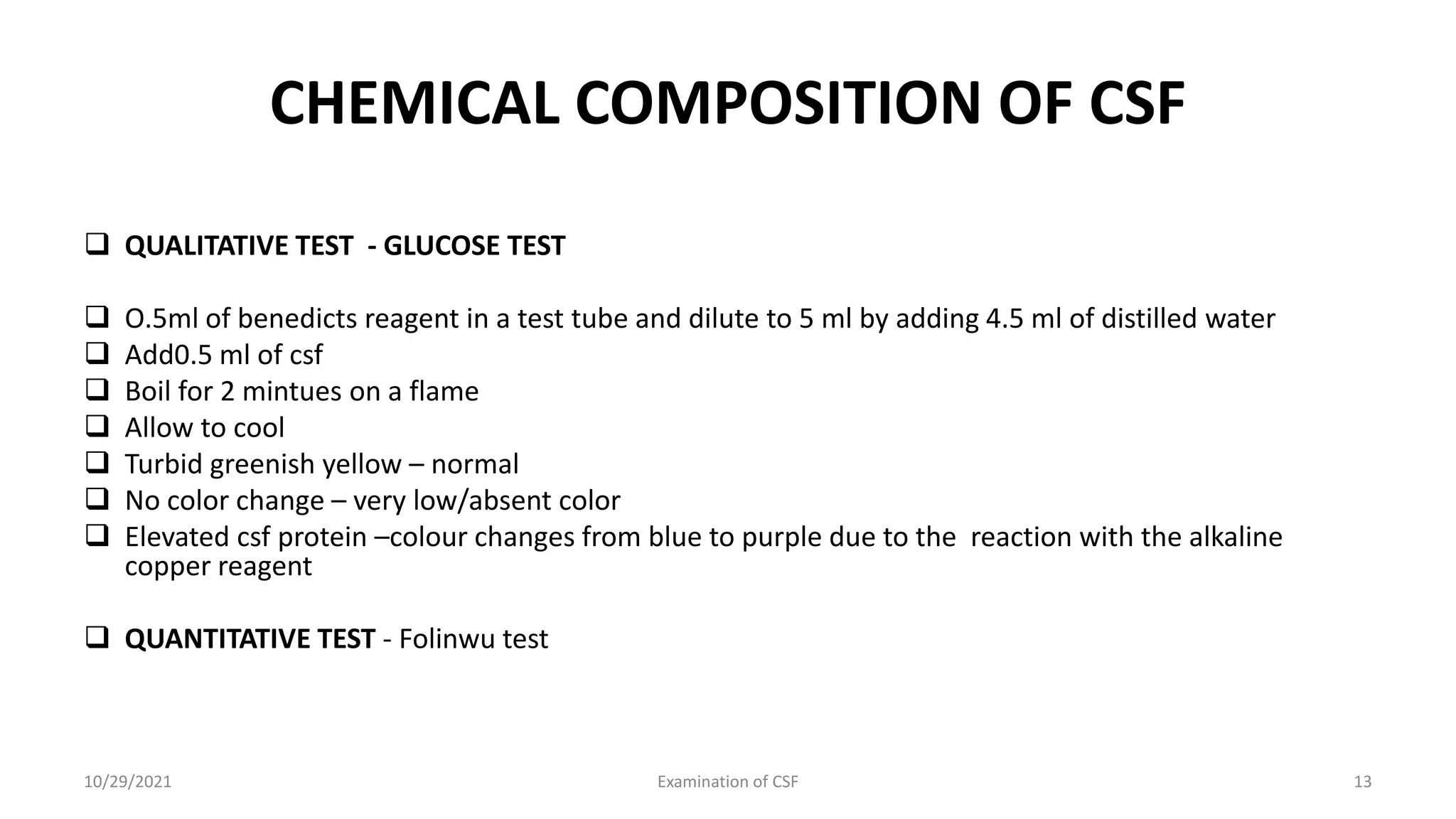 CHEMICAL COMPOSITION OF CSF

❑ QUALITATIVE TEST - GLUCOSE TEST

❑ O.5ml of benedicts reagent in a test tube and dilute to 5 ml by adding 4.5 ml of distilled water
❑ Add0.5 ml of csf
❑ Boil for 2 mintues on a flame
❑ Allow to cool
❑ Turbid greenish yellow – normal
❑ No color change – very low/absent color
❑ Elevated csf protein –colour changes from blue to purple due to the reaction with the alkaline copper reagent

❑ QUANTITATIVE TEST - Folinwu test

10/29/2021 Examination of CSF 13